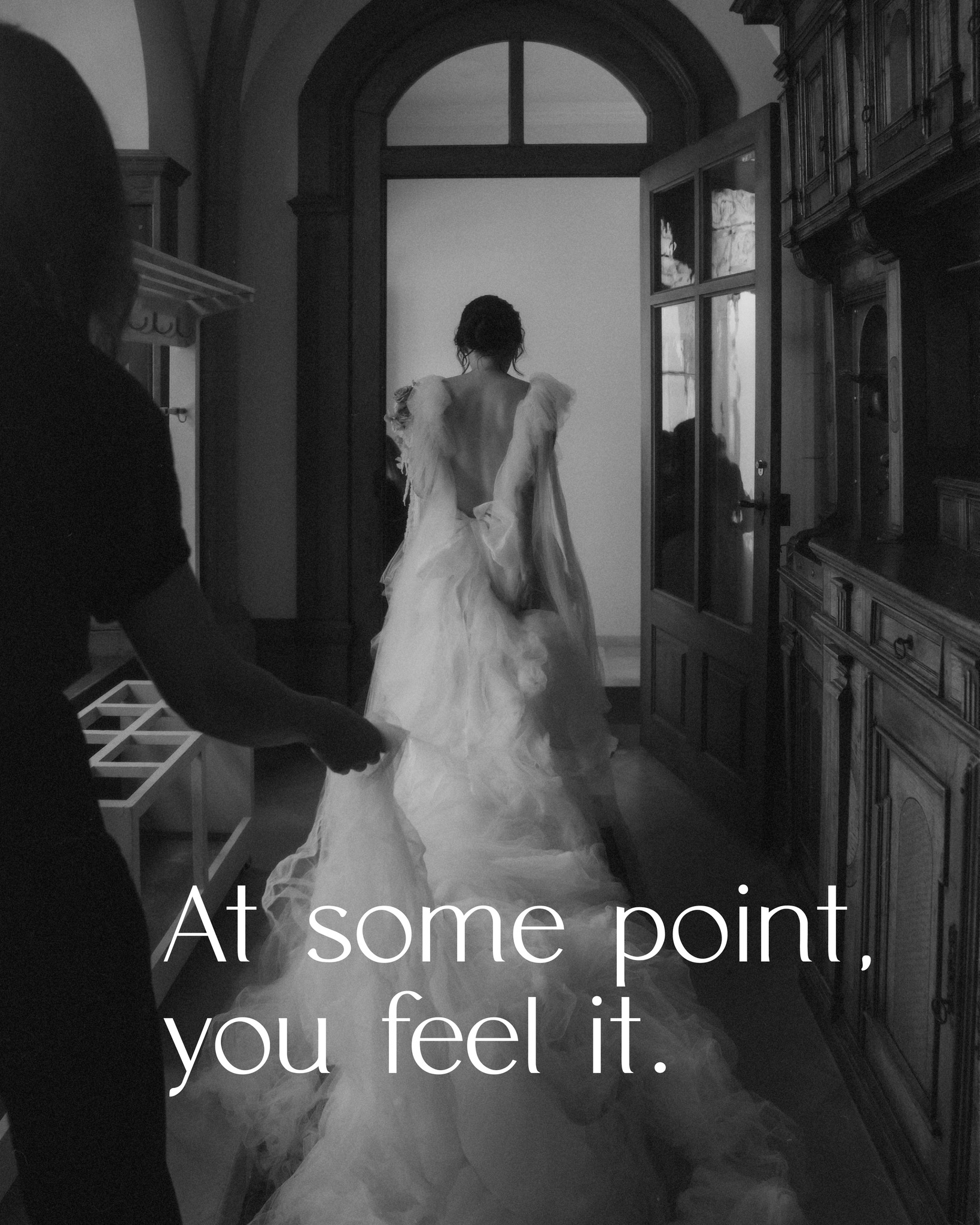 At some point,
you feel it.